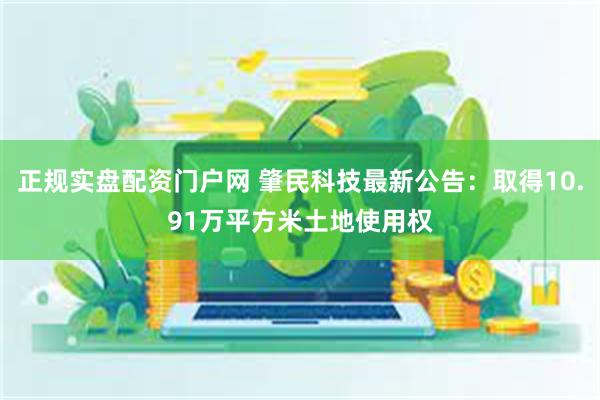 正规实盘配资门户网 肇民科技最新公告：取得10.91万平方米土地使用权